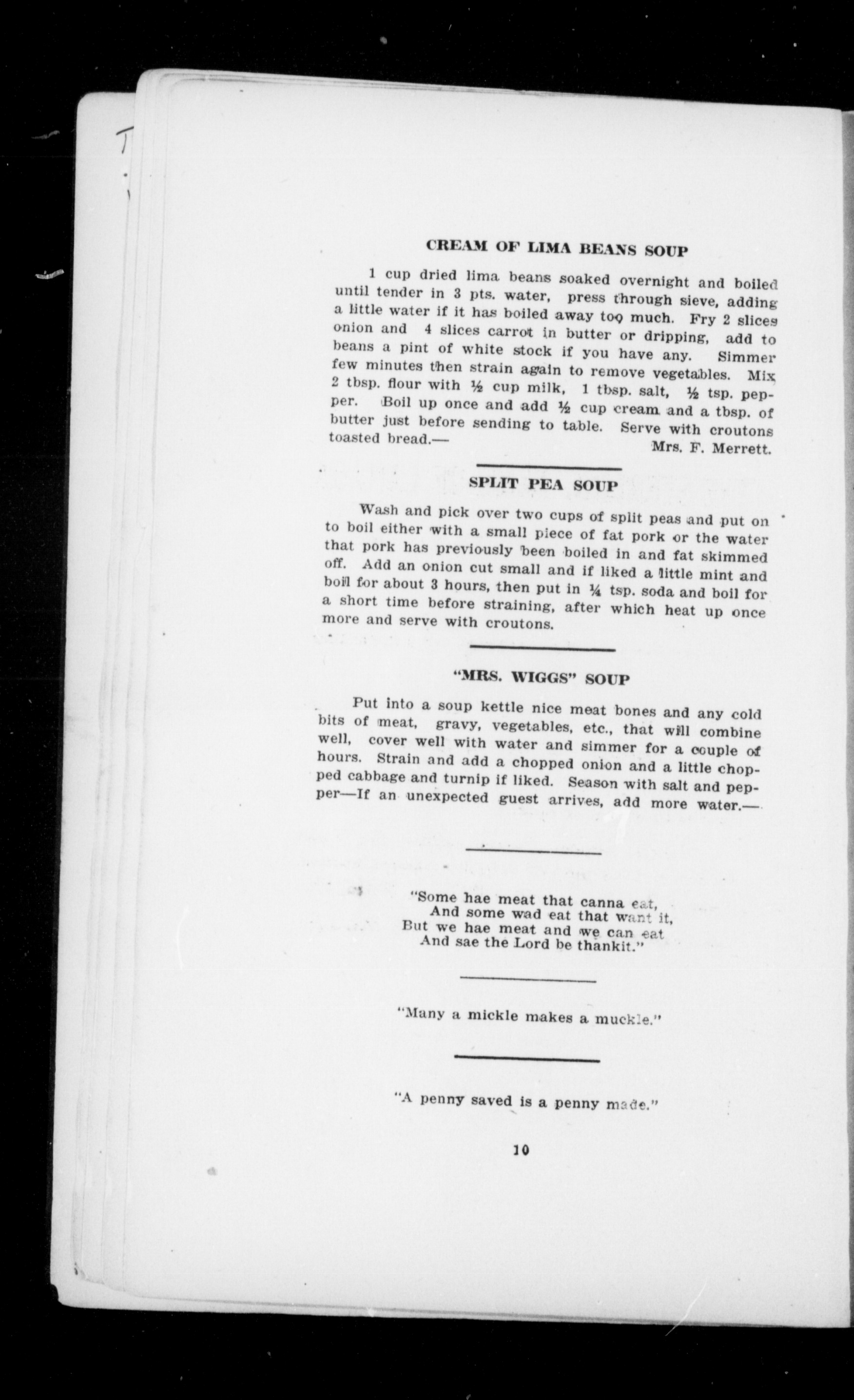 CREAM OF LIMA BEANS SOUP

1 cup dried lima beans soaked overnight and boiled until tender in 3 pts. water, press through sieve, adding a little water if it has boiled away too much. Fry 2 slices onion and 4 slices carrot in butter or dripping, add to beans a pint of white stock if you have any. Simmer few minutes then strain again to remove vegetables. Mix 2 tbsp. flour with ½ cup milk, 1 tbsp. salt, ½ tsp. pepper. Boil up once and add ½ cup cream and a tbsp. of butter just before sending to table. Serve with croutons toasted bread.— Mrs. F. Merrett.

SPLIT PEA SOUP

Wash and pick over two cups of split peas and put on to boil either with a small piece of fat pork or the water that pork has previously been boiled in and fat skimmed off. Add an onion cut small and if liked a little mint and boil for about 3 hours, then put in ¼ tsp. soda and boil for a short time before straining, after which heat up once more and serve with croutons.

"MRS. WIGGS" SOUP

Put into a soup kettle nice meat bones and any cold bits of meat, gravy, vegetables, etc., that will combine well, cover well with water and simmer for a couple of hours. Strain and add a chopped onion and a little chopped cabbage and turnip if liked. Season with salt and pepper—If an unexpected guest arrives, add more water.—

"Some hae meat that canna eat,
And some wad eat that want it,
But we hae meat and we can eat
And sae the Lord be thankit."

"Many a mickle makes a muckle."

"A penny saved is a penny made."

10